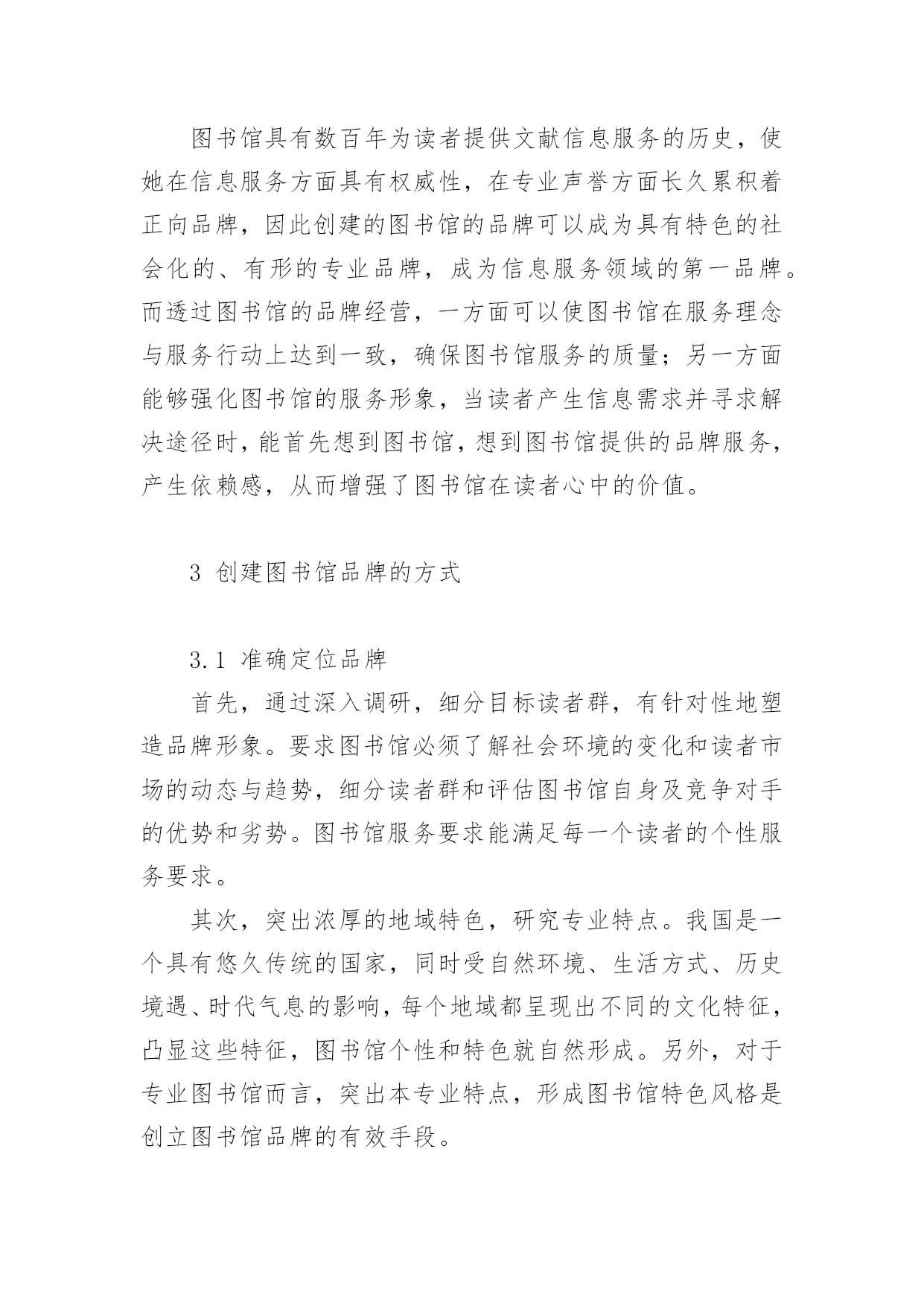 图书馆具有数百年为读者提供文献信息服务的历史，使她在信息服务方面具有权威性，在专业声誉方面长久累积着正向品牌，因此创建的图书馆的品牌可以成为具有特色的社会化的、有形的专业品牌，成为信息服务领域的第一品牌。而透过图书馆的品牌经营，一方面可以使图书馆在服务理念与服务行动上达到一致，确保图书馆服务的质量；另一方面能够强化图书馆的服务形象，当读者产生信息需求并寻求解决途径时，能首先想到图书馆，想到图书馆提供的品牌服务，产生依赖感，从而增强了图书馆在读者心中的价值。

3 创建图书馆品牌的方式

3.1 准确定位品牌

首先，通过深入调研，细分目标读者群，有针对性地塑造品牌形象。要求图书馆必须了解社会环境的变化和读者市场的动态与趋势，细分读者群和评估图书馆自身及竞争对手的优势和劣势。图书馆服务要求能满足每一个读者的个性服务要求。

其次，突出浓厚的地域特色，研究专业特点。我国是一个具有悠久传统的国家，同时受自然环境、生活方式、历史境遇、时代气息的影响，每个地域都呈现出不同的文化特征，凸显这些特征，图书馆个性和特色就自然形成。另外，对于专业图书馆而言，突出本专业特点，形成图书馆特色风格是创立图书馆品牌的有效手段。